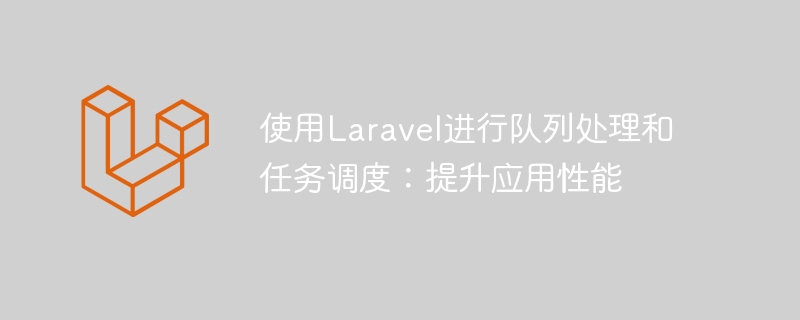 使用Laravel进行队列处理和任务调度：提升应用性能